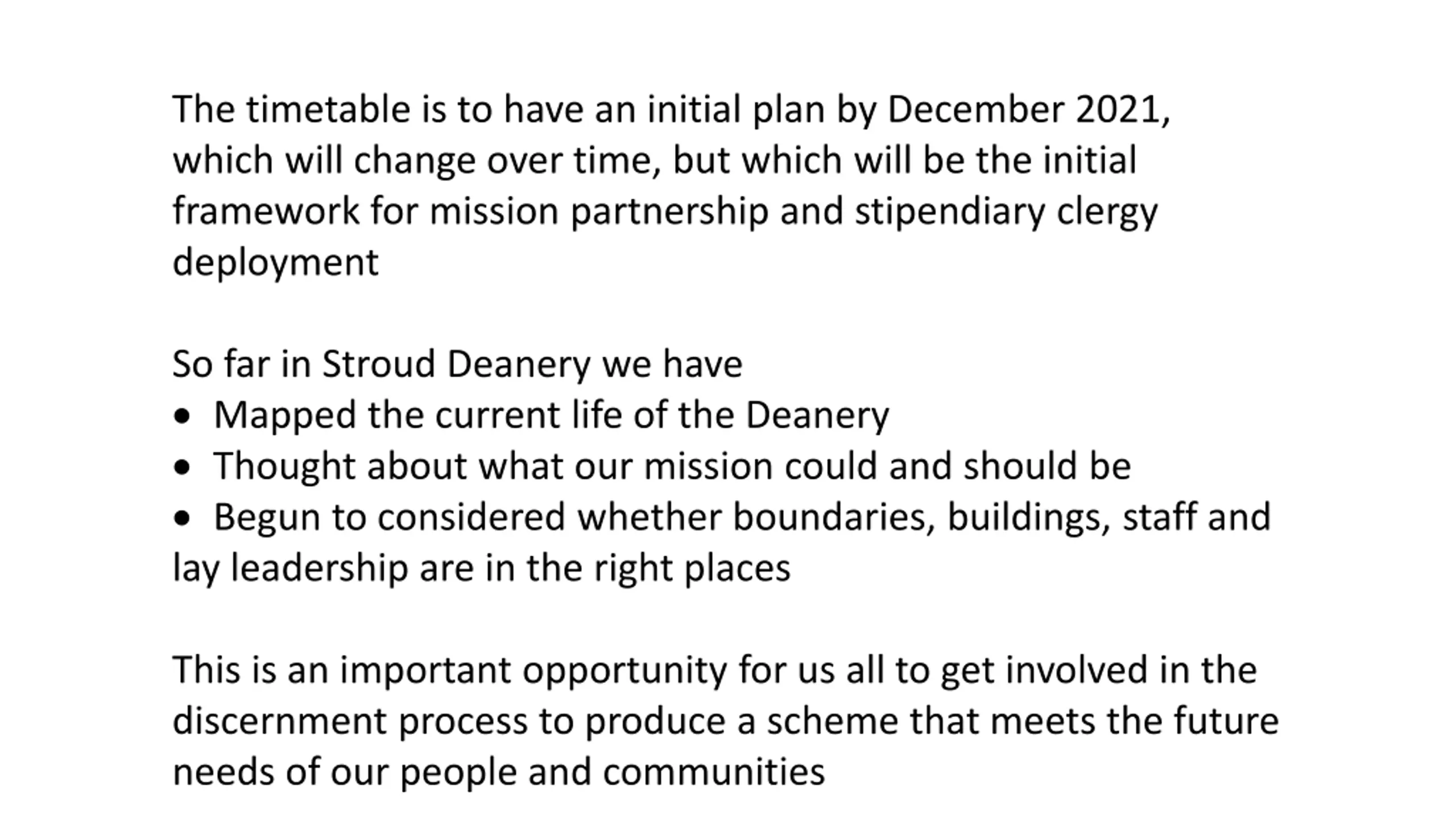 The timetable is to have an initial plan by December 2021, which will change over time, but which will be the initial framework for mission partnership and stipendiary clergy deployment

So far in Stroud Deanery we have
• Mapped the current life of the Deanery
• Thought about what our mission could and should be
• Begun to considered whether boundaries, buildings, staff and lay leadership are in the right places

This is an important opportunity for us all to get involved in the discernment process to produce a scheme that meets the future needs of our people and communities